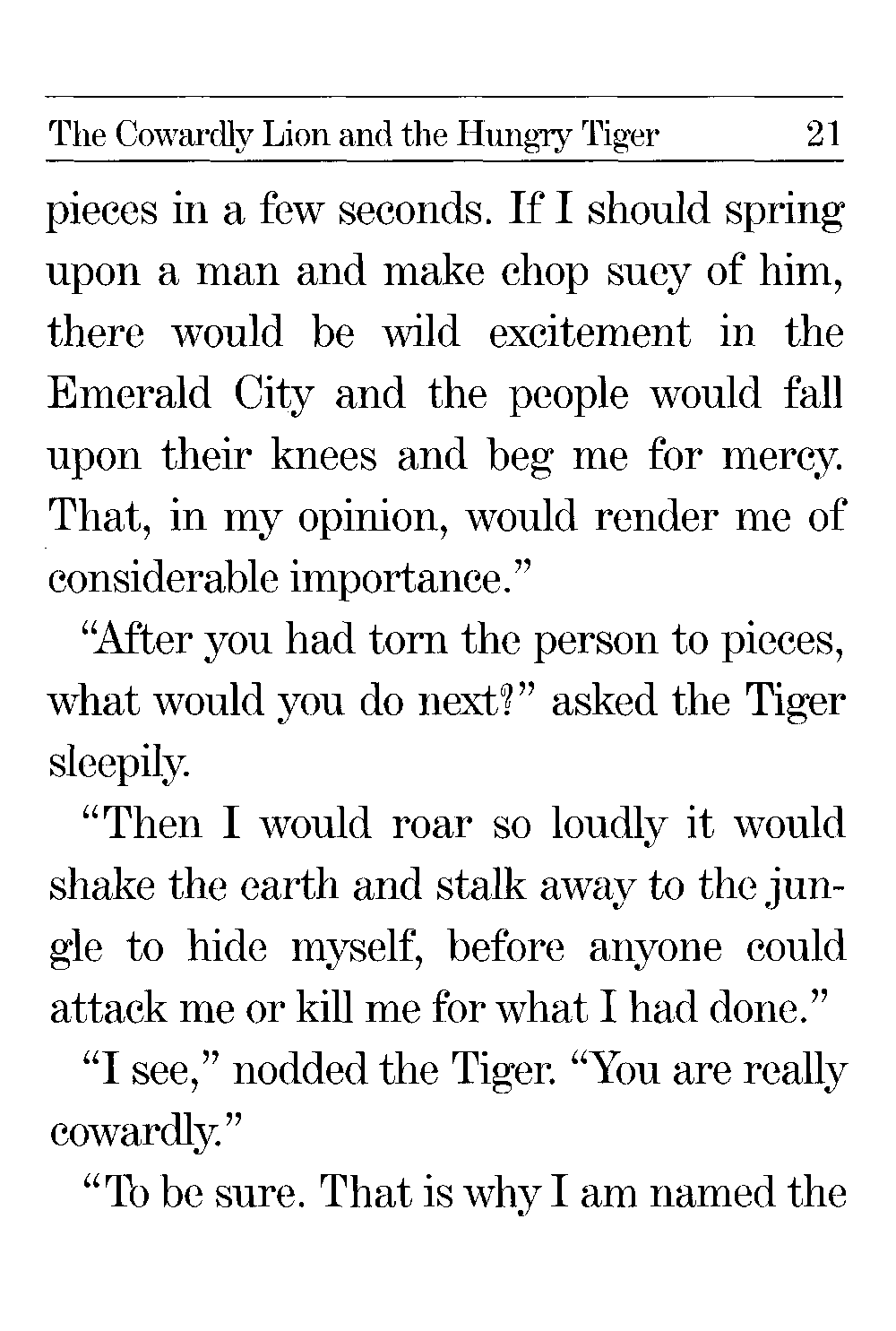 The Cowardly Lion and the Hungry Tiger 21

pieces in a few seconds. If I should spring upon a man and make chop suey of him, there would be wild excitement in the Emerald City and the people would fall upon their knees and beg me for mercy. That, in my opinion, would render me of considerable importance."

"After you had torn the person to pieces, what would you do next?" asked the Tiger sleepily.

"Then I would roar so loudly it would shake the earth and stalk away to the jungle to hide myself, before anyone could attack me or kill me for what I had done."

"I see," nodded the Tiger. "You are really cowardly."

"To be sure. That is why I am named the